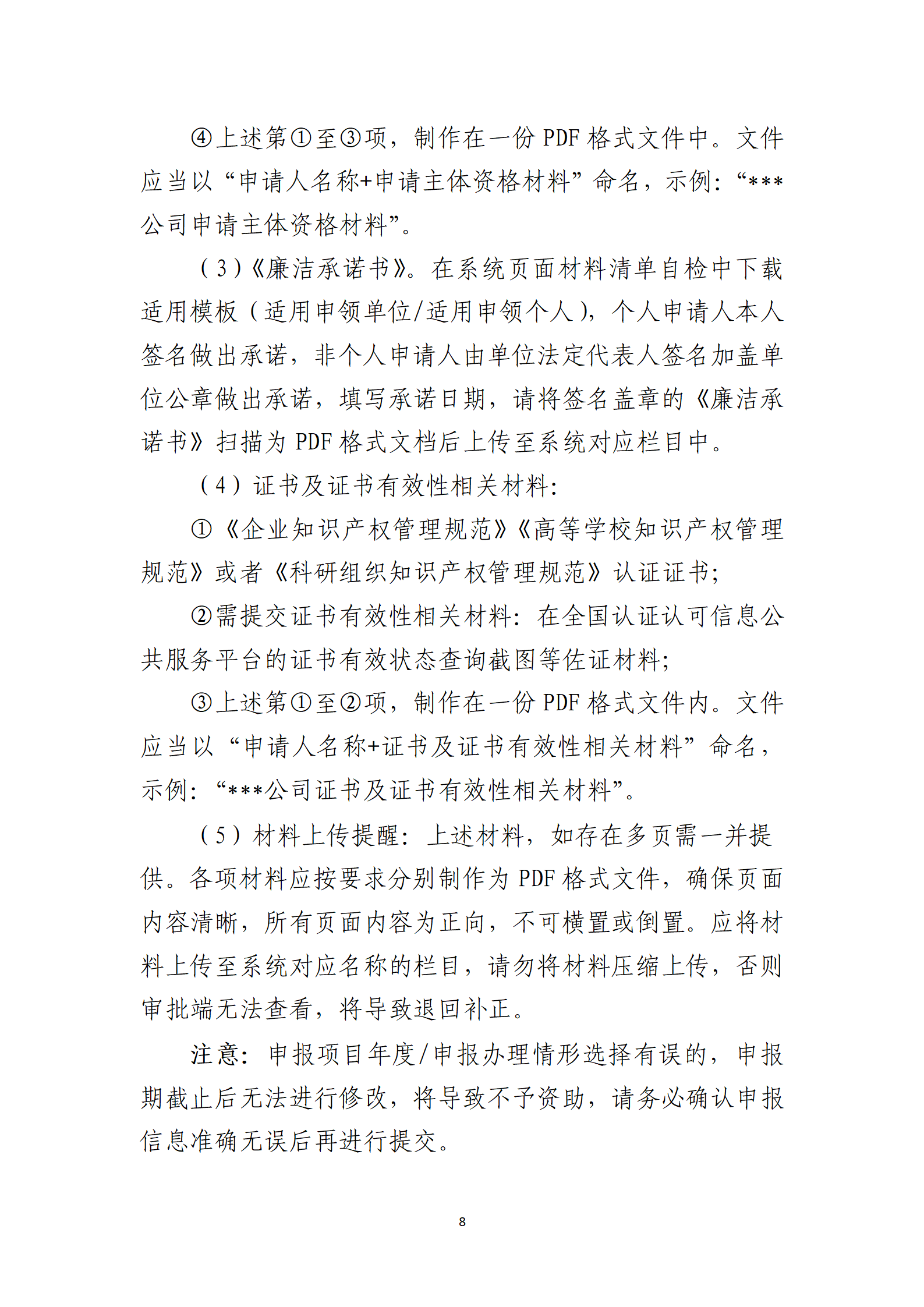 ④上述第①至③项，制作在一份 PDF 格式文件中。文件应当以“申请人名称+申请主体资格材料”命名，示例：“***公司申请主体资格材料”。

（3）《廉洁承诺书》。在系统页面材料清单自检中下载适用模板（适用申领单位/适用申领个人），个人申请人本人签名做出承诺，非个人申请人由单位法定代表人签名加盖单位公章做出承诺，填写承诺日期，请将签名盖章的《廉洁承诺书》扫描为 PDF 格式文档后上传至系统对应栏目中。

（4）证书及证书有效性相关材料：

①《企业知识产权管理规范》《高等学校知识产权管理规范》或者《科研组织知识产权管理规范》认证证书；

②需提交证书有效性相关材料：在全国认证认可信息公共服务平台的证书有效状态查询截图等佐证材料；

③上述第①至②项，制作在一份 PDF 格式文件内。文件应当以“申请人名称+证书及证书有效性相关材料”命名，示例：“***公司证书及证书有效性相关材料”。

（5）材料上传提醒：上述材料，如存在多页需一并提供。各项材料应按要求分别制作为 PDF 格式文件，确保页面内容清晰，所有页面内容为正向，不可横置或倒置。应将材料上传至系统对应名称的栏目，请勿将材料压缩上传，否则审批端无法查看，将导致退回补正。

注意：申报项目年度/申报办理情形选择有误的，申报期截止后无法进行修改，将导致不予资助，请务必确认申报信息准确无误后再进行提交。

8